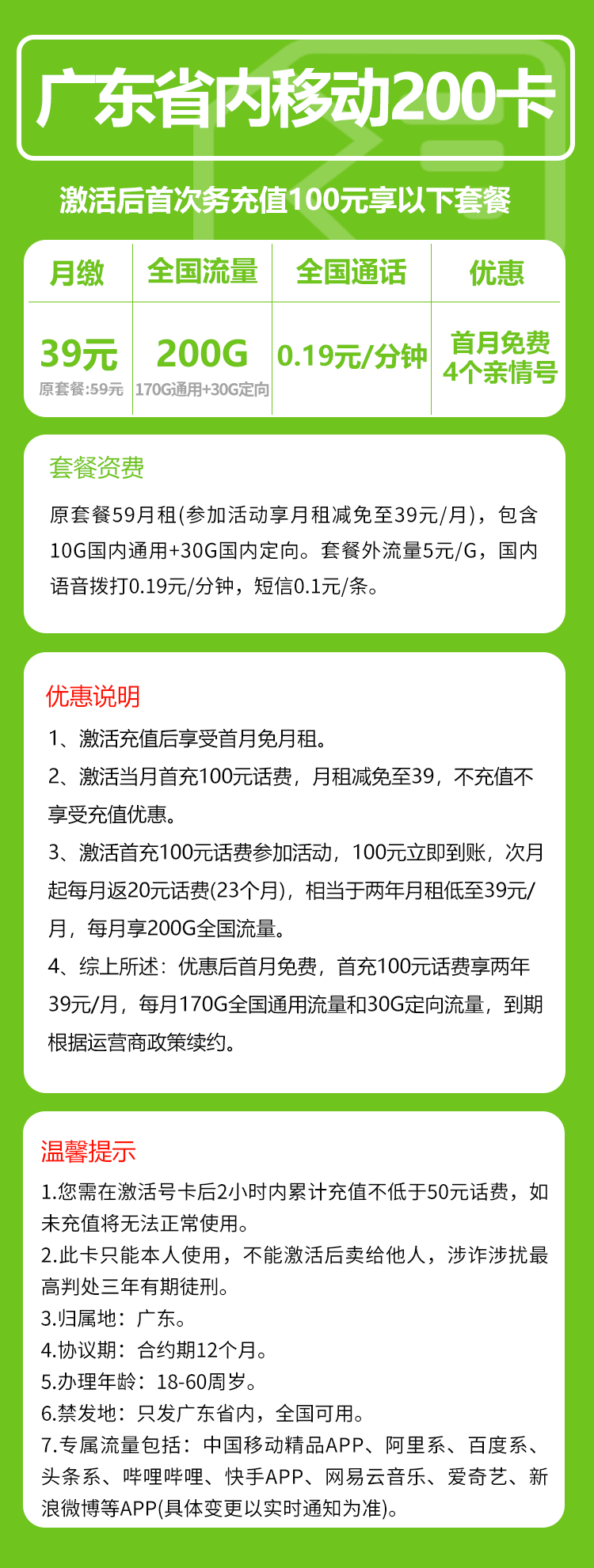 广东省内移动200卡

激活后首次务充值100元享以下套餐

| 月缴 | 全国流量 | 全国通话 | 优惠 |
|---|---|---|---|
| 39元 原套餐:59元 | 200G 170G通用+30G定向 | 0.19元/分钟 | 首月免费 4个亲情号 |

套餐资费

原套餐59月租(参加活动享月租减免至39元/月)，包含10G国内通用+30G国内定向。套餐外流量5元/G，国内语音拨打0.19元/分钟，短信0.1元/条。

优惠说明

1、激活充值后享受首月免月租。

2、激活当月首充100元话费，月租减免至39，不充值不享受充值优惠。

3、激活首充100元话费参加活动，100元立即到账，次月起每月返20元话费(23个月)，相当于两年月租低至39元/月，每月享200G全国流量。

4、综上所述：优惠后首月免费，首充100元话费享两年39元/月，每月170G全国通用流量和30G定向流量，到期根据运营商政策续约。

温馨提示

1.您需在激活号卡后2小时内累计充值不低于50元话费，如未充值将无法正常使用。

2.此卡只能本人使用，不能激活后卖给他人，涉诈涉扰最高判处三年有期徒刑。

3.归属地：广东。

4.协议期：合约期12个月。

5.办理年龄：18-60周岁。

6.禁发地：只发广东省内，全国可用。

7.专属流量包括：中国移动精品APP、阿里系、百度系、头条系、哔哩哔哩、快手APP、网易云音乐、爱奇艺、新浪微博等APP(具体变更以实时通知为准)。